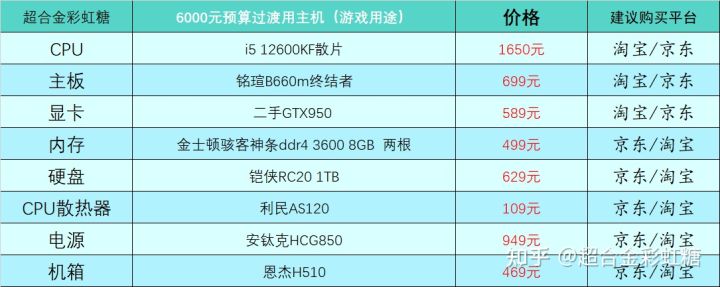 | 超合金彩虹糖 | 6000元预算过渡用主机（游戏用途） | 价格 | 建议购买平台 |
|---|---|---|---|
| CPU | i5 12600KF散片 | 1650元 | 淘宝/京东 |
| 主板 | 铭瑄B660m终结者 | 699元 | 淘宝/京东 |
| 显卡 | 二手GTX950 | 589元 | 淘宝/京东 |
| 内存 | 金士顿骇客神条ddr4 3600 8GB 两根 | 499元 | 京东/淘宝 |
| 硬盘 | 铠侠RC20 1TB | 629元 | 京东/淘宝 |
| CPU散热器 | 利民AS120 | 109元 | 京东/淘宝 |
| 电源 | 安钛克HCG850 | 949元 | 京东/淘宝 |
| 机箱 | 恩杰H510 | 469元 | 京东/淘宝 |

知乎 @超合金彩虹糖